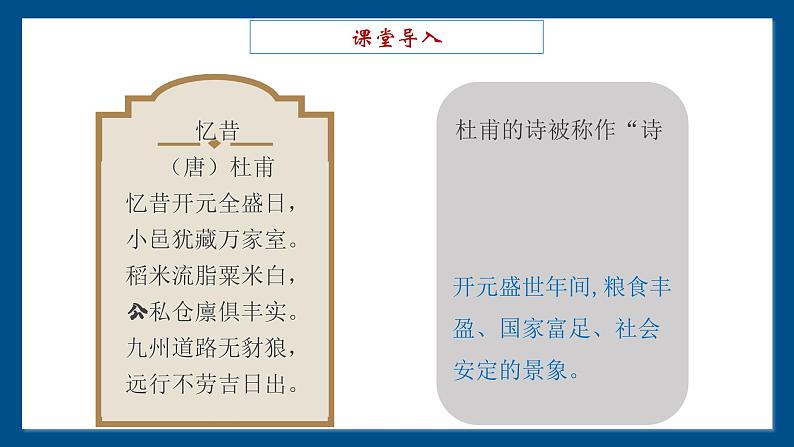 课堂导入

忆昔

（唐）杜甫

忆昔开元全盛日，
小邑犹藏万家室。
稻米流脂粟米白，
公私仓廪俱丰实。
九州道路无豺狼，
远行不劳吉日出。

杜甫的诗被称作“诗

开元盛世年间，粮食丰盈、国家富足、社会安定的景象。